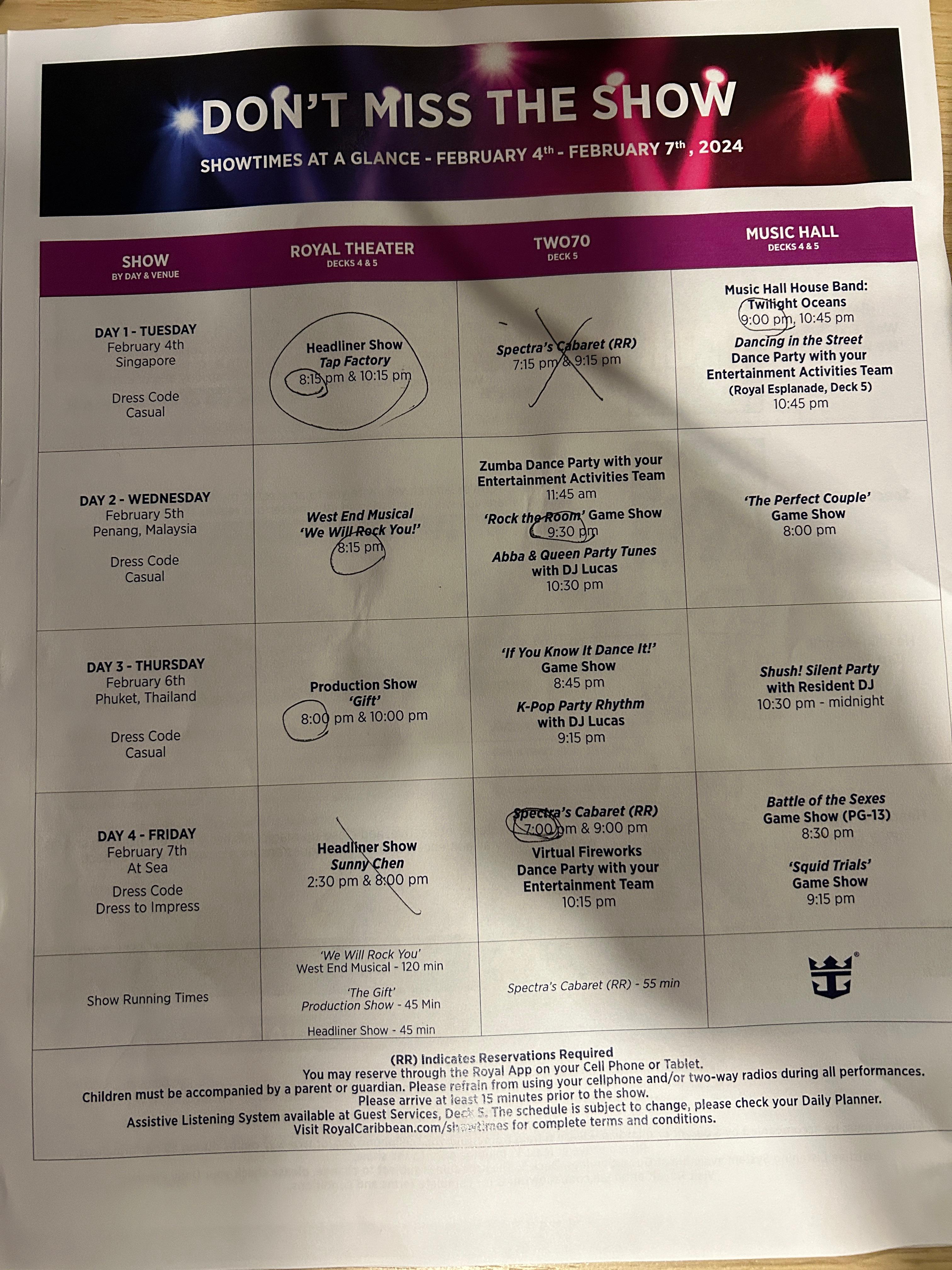 DON'T MISS THE SHOW

SHOWTIMES AT A GLANCE - FEBRUARY 4th - FEBRUARY 7th, 2024

| SHOW BY DAY & VENUE | ROYAL THEATER DECKS 4 & 5 | TWO70 DECK 5 | MUSIC HALL DECKS 4 & 5 |
|---|---|---|---|
| DAY 1 - TUESDAY February 4th Singapore Dress Code Casual | Headliner Show Tap Factory 8:15 pm & 10:15 pm | Spectra's Cabaret (RR) 7:15 pm & 9:15 pm | Music Hall House Band: Twilight Oceans 9:00 pm, 10:45 pm Dancing in the Street Dance Party with your Entertainment Activities Team (Royal Esplanade, Deck 5) 10:45 pm |
| DAY 2 - WEDNESDAY February 5th Penang, Malaysia Dress Code Casual | West End Musical 'We Will Rock You!' 8:15 pm | Zumba Dance Party with your Entertainment Activities Team 11:45 am 'Rock the Room' Game Show 9:30 pm Abba & Queen Party Tunes with DJ Lucas 10:30 pm | 'The Perfect Couple' Game Show 8:00 pm |
| DAY 3 - THURSDAY February 6th Phuket, Thailand Dress Code Casual | Production Show 'Gift' 8:00 pm & 10:00 pm | 'If You Know It Dance It!' Game Show 8:45 pm K-Pop Party Rhythm with DJ Lucas 9:15 pm | Shush! Silent Party with Resident DJ 10:30 pm - midnight |
| DAY 4 - FRIDAY February 7th At Sea Dress Code Dress to Impress | Headliner Show Sunny Chen 2:30 pm & 8:00 pm | Spectra's Cabaret (RR) 7:00 pm & 9:00 pm Virtual Fireworks Dance Party with your Entertainment Team 10:15 pm | Battle of the Sexes Game Show (PG-13) 8:30 pm 'Squid Trials' Game Show 9:15 pm |
| Show Running Times | 'We Will Rock You' West End Musical - 120 min 'The Gift' Production Show - 45 Min Headliner Show - 45 min | Spectra's Cabaret (RR) - 55 min | |

(RR) Indicates Reservations Required
You may reserve through the Royal App on your Cell Phone or Tablet.
Children must be accompanied by a parent or guardian. Please refrain from using your cellphone and/or two-way radios during all performances.
Please arrive at least 15 minutes prior to the show.
Assistive Listening System available at Guest Services, Deck 5. The schedule is subject to change, please check your Daily Planner.
Visit RoyalCaribbean.com/showtimes for complete terms and conditions.